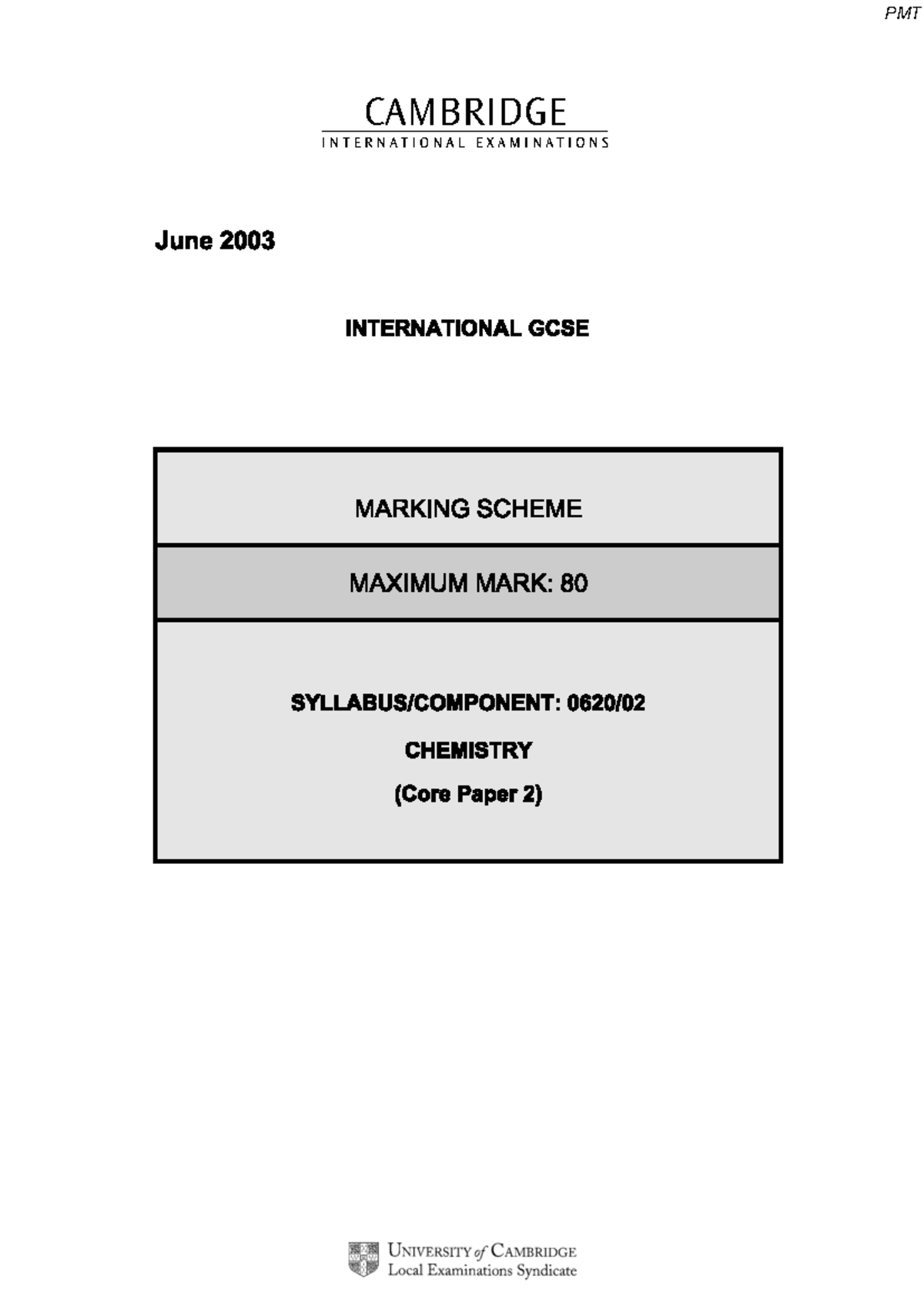 PMT

CAMBRIDGE
INTERNATIONAL EXAMINATIONS

June 2003

INTERNATIONAL GCSE

MARKING SCHEME

MAXIMUM MARK: 80

SYLLABUS/COMPONENT: 0620/02

CHEMISTRY

(Core Paper 2)

UNIVERSITY of CAMBRIDGE
Local Examinations Syndicate